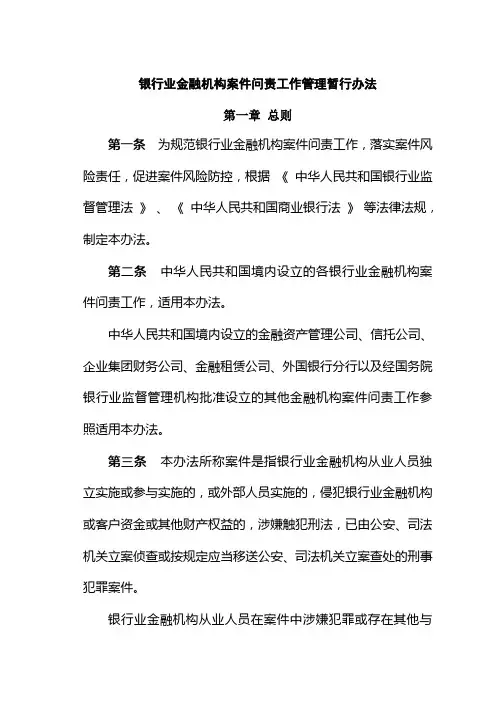 银行业金融机构案件问责工作管理暂行办法

第一章 总则

第一条 为规范银行业金融机构案件问责工作，落实案件风险责任，促进案件风险防控，根据《中华人民共和国银行业监督管理法》、《中华人民共和国商业银行法》等法律法规，制定本办法。

第二条 中华人民共和国境内设立的各银行业金融机构案件问责工作，适用本办法。

中华人民共和国境内设立的金融资产管理公司、信托公司、企业集团财务公司、金融租赁公司、外国银行分行以及经国务院银行业监督管理机构批准设立的其他金融机构案件问责工作参照适用本办法。

第三条 本办法所称案件是指银行业金融机构从业人员独立实施或参与实施的，或外部人员实施的，侵犯银行业金融机构或客户资金或其他财产权益的，涉嫌触犯刑法，已由公安、司法机关立案侦查或按规定应当移送公安、司法机关立案查处的刑事犯罪案件。

银行业金融机构从业人员在案件中涉嫌犯罪或存在其他与